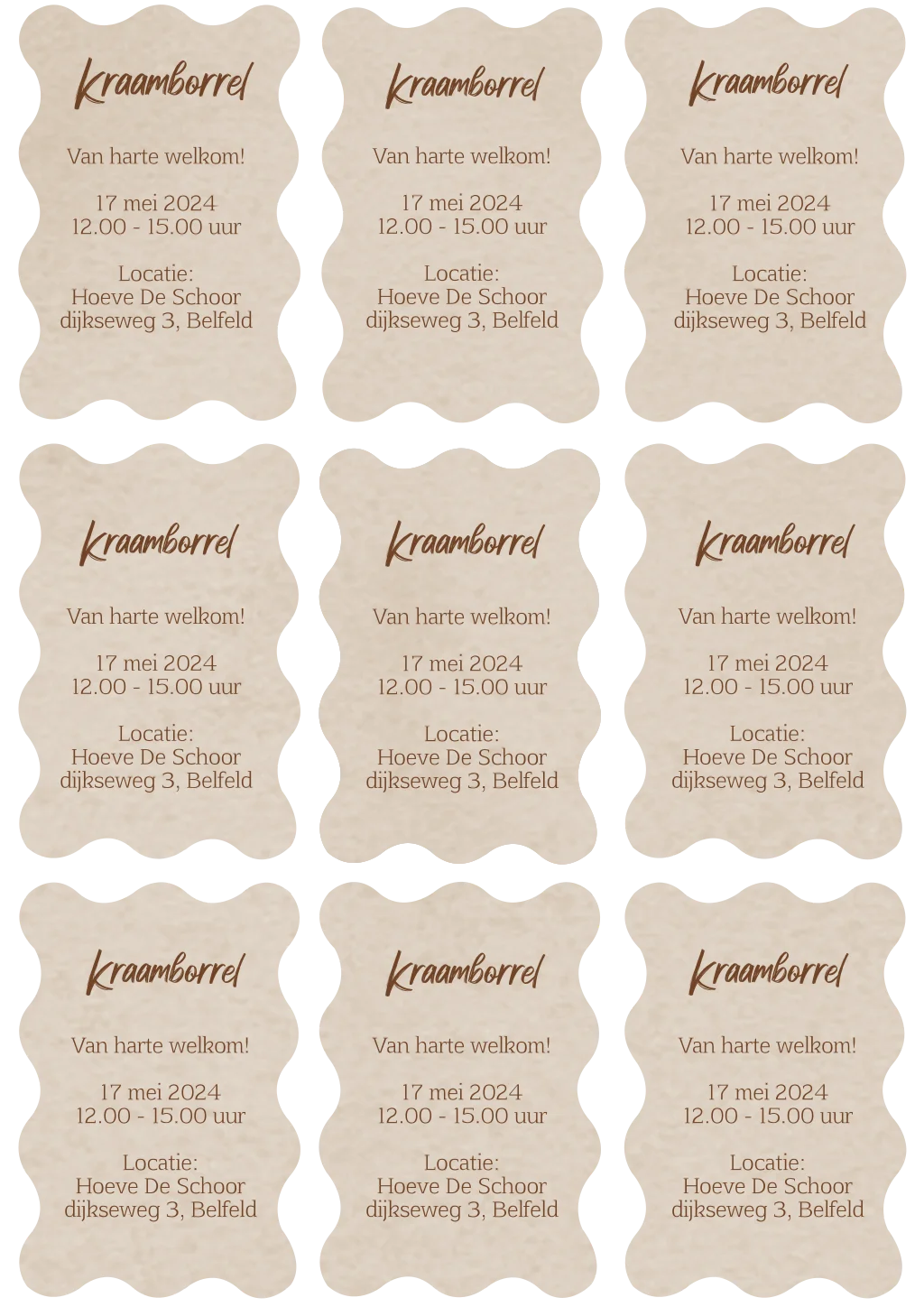 Kraamborrel

Van harte welkom!

17 mei 2024
12.00 - 15.00 uur

Locatie:
Hoeve De Schoor
dijkseweg 3, Belfeld

Kraamborrel

Van harte welkom!

17 mei 2024
12.00 - 15.00 uur

Locatie:
Hoeve De Schoor
dijkseweg 3, Belfeld

Kraamborrel

Van harte welkom!

17 mei 2024
12.00 - 15.00 uur

Locatie:
Hoeve De Schoor
dijkseweg 3, Belfeld

Kraamborrel

Van harte welkom!

17 mei 2024
12.00 - 15.00 uur

Locatie:
Hoeve De Schoor
dijkseweg 3, Belfeld

Kraamborrel

Van harte welkom!

17 mei 2024
12.00 - 15.00 uur

Locatie:
Hoeve De Schoor
dijkseweg 3, Belfeld

Kraamborrel

Van harte welkom!

17 mei 2024
12.00 - 15.00 uur

Locatie:
Hoeve De Schoor
dijkseweg 3, Belfeld

Kraamborrel

Van harte welkom!

17 mei 2024
12.00 - 15.00 uur

Locatie:
Hoeve De Schoor
dijkseweg 3, Belfeld

Kraamborrel

Van harte welkom!

17 mei 2024
12.00 - 15.00 uur

Locatie:
Hoeve De Schoor
dijkseweg 3, Belfeld

Kraamborrel

Van harte welkom!

17 mei 2024
12.00 - 15.00 uur

Locatie:
Hoeve De Schoor
dijkseweg 3, Belfeld